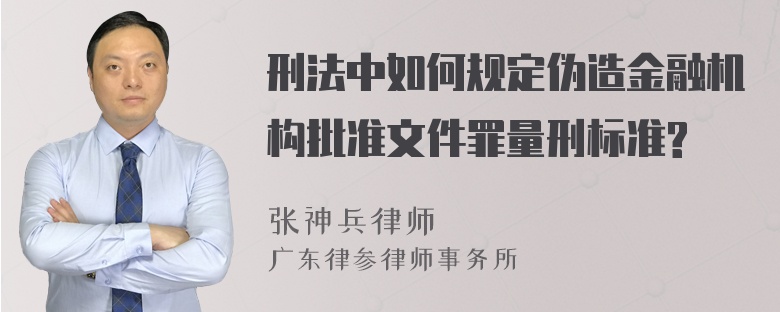 刑法中如何规定伪造金融机构批准文件罪量刑标准?

张神兵律师
广东律参律师事务所